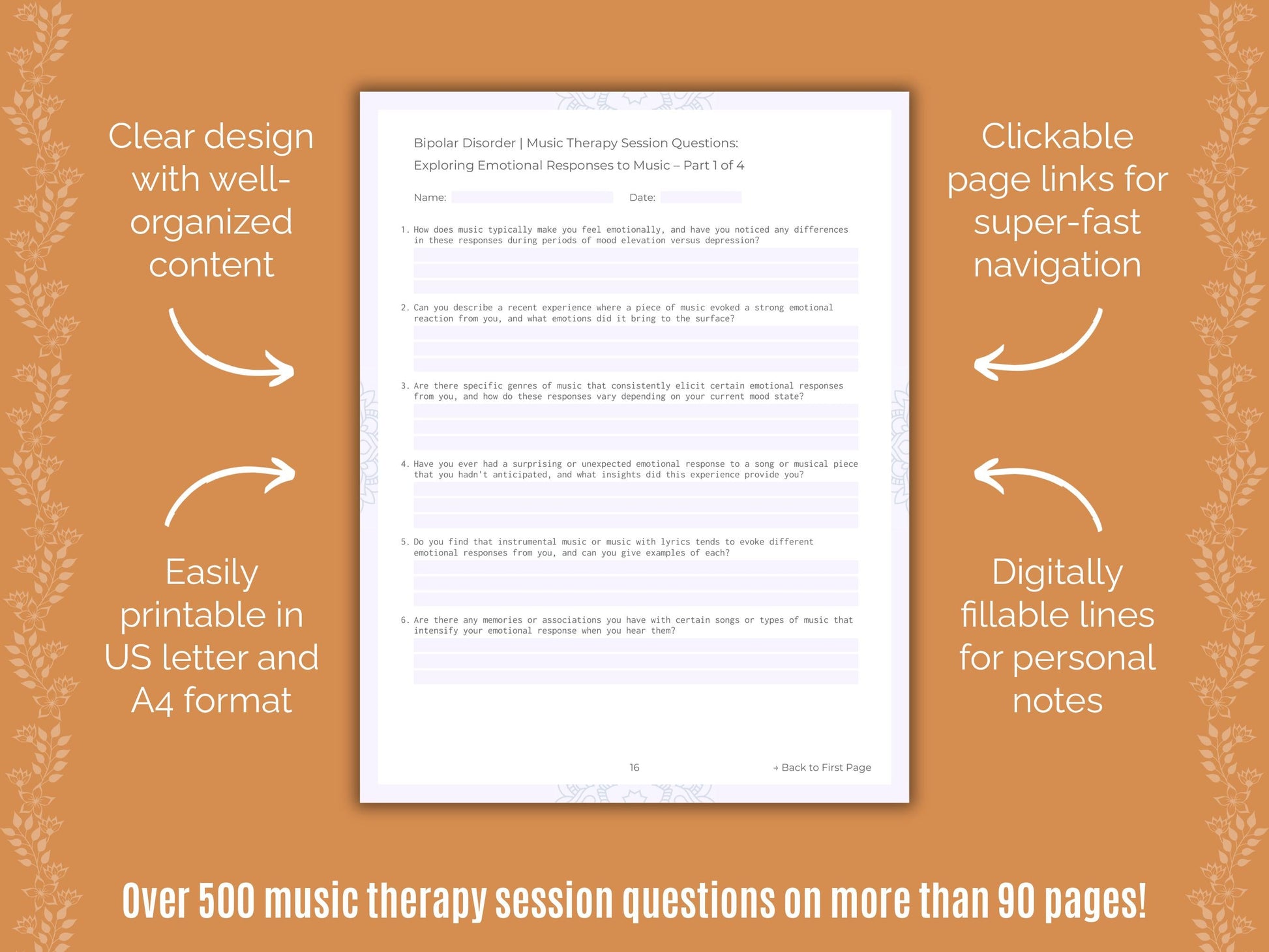 Clear design with well-organized content

Easily printable in US letter and A4 format

Bipolar Disorder | Music Therapy Session Questions:
Exploring Emotional Responses to Music – Part 1 of 4

Name: Date:

1. How does music typically make you feel emotionally, and have you noticed any differences in these responses during periods of mood elevation versus depression?

2. Can you describe a recent experience where a piece of music evoked a strong emotional reaction from you, and what emotions did it bring to the surface?

3. Are there specific genres of music that consistently elicit certain emotional responses from you, and how do these responses vary depending on your current mood state?

4. Have you ever had a surprising or unexpected emotional response to a song or musical piece that you hadn't anticipated, and what insights did this experience provide you?

5. Do you find that instrumental music or music with lyrics tends to evoke different emotional responses from you, and can you give examples of each?

6. Are there any memories or associations you have with certain songs or types of music that intensify your emotional response when you hear them?

16

→ Back to First Page

Clickable page links for super-fast navigation

Digitally fillable lines for personal notes

Over 500 music therapy session questions on more than 90 pages!